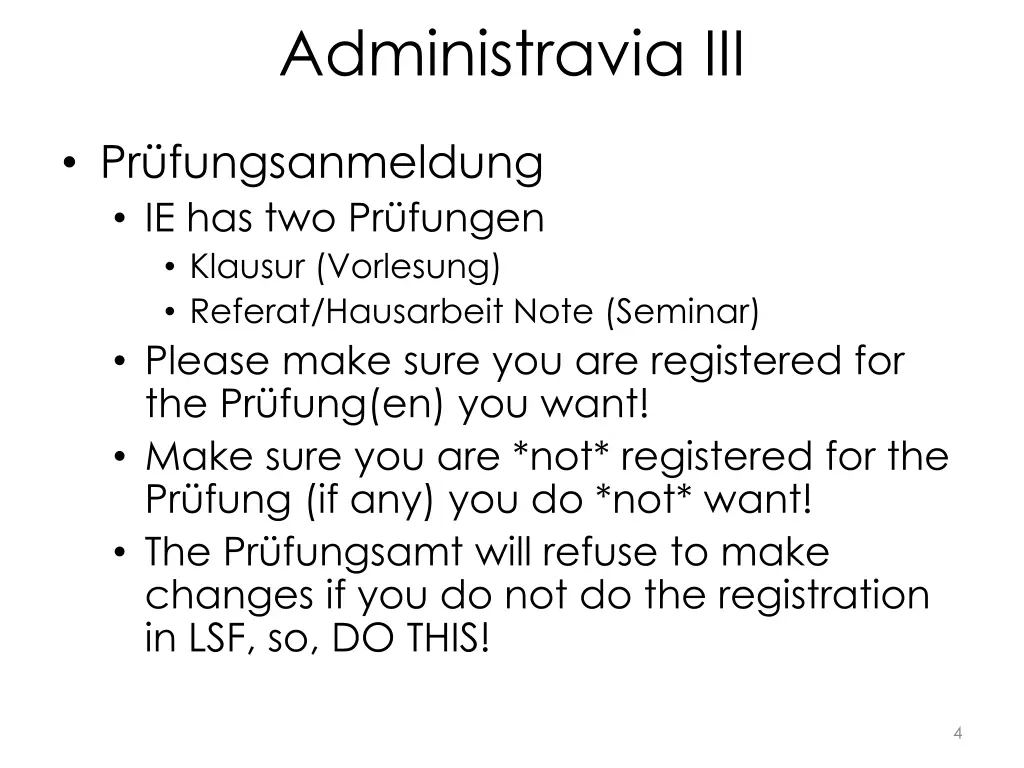 Administravia III

• Prüfungsanmeldung
  • IE has two Prüfungen
    • Klausur (Vorlesung)
    • Referat/Hausarbeit Note (Seminar)
  • Please make sure you are registered for the Prüfung(en) you want!
  • Make sure you are *not* registered for the Prüfung (if any) you do *not* want!
  • The Prüfungsamt will refuse to make changes if you do not do the registration in LSF, so, DO THIS!

4